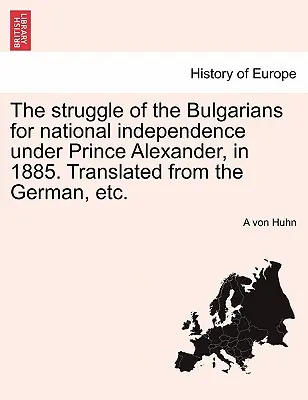 BRITISH LIBRARY

History of Europe

The struggle of the Bulgarians for national independence under Prince Alexander, in 1885. Translated from the German, etc.

A von Huhn